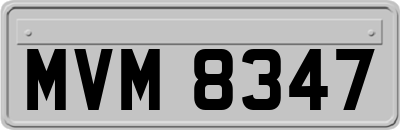 MVM 8347